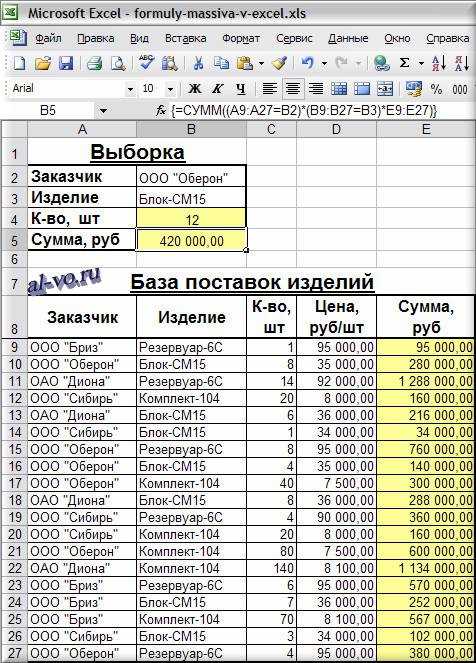 Microsoft Excel - formuly-massiva-v-excel.xls

Файл Правка Вид Вставка Формат Сервис Данные Окно Справка

Arial 10 Ж К Ч % 000

B5 fx {=СУММ((A9:A27=B2)*(B9:B27=B3)*E9:E27)}

| | A | B | C | D | E |
|---|---|---|---|---|---|
| 1 | Выборка | | | | |
| 2 | Заказчик | ООО "Оберон" | | | |
| 3 | Изделие | Блок-СМ15 | | | |
| 4 | К-во, шт | 12 | | | |
| 5 | Сумма, руб | 420 000,00 | | | |
| 6 | | | | | |
| 7 | al-vo.ru | База поставок изделий | | | |
| 8 | Заказчик | Изделие | К-во, шт | Цена, руб/шт | Сумма, руб |
| 9 | ООО "Бриз" | Резервуар-6С | 1 | 95 000,00 | 95 000,00 |
| 10 | ООО "Оберон" | Блок-СМ15 | 8 | 35 000,00 | 280 000,00 |
| 11 | ОАО "Диона" | Резервуар-6С | 14 | 92 000,00 | 1 288 000,00 |
| 12 | ООО "Сибирь" | Комплект-104 | 20 | 8 000,00 | 160 000,00 |
| 13 | ОАО "Диона" | Блок-СМ15 | 6 | 36 000,00 | 216 000,00 |
| 14 | ООО "Сибирь" | Блок-СМ15 | 1 | 34 000,00 | 34 000,00 |
| 15 | ООО "Оберон" | Резервуар-6С | 8 | 95 000,00 | 760 000,00 |
| 16 | ООО "Оберон" | Блок-СМ15 | 4 | 35 000,00 | 140 000,00 |
| 17 | ООО "Оберон" | Комплект-104 | 40 | 7 500,00 | 300 000,00 |
| 18 | ОАО "Диона" | Блок-СМ15 | 8 | 36 000,00 | 288 000,00 |
| 19 | ООО "Сибирь" | Резервуар-6С | 4 | 90 000,00 | 360 000,00 |
| 20 | ООО "Сибирь" | Комплект-104 | 20 | 8 000,00 | 160 000,00 |
| 21 | ООО "Оберон" | Комплект-104 | 80 | 7 500,00 | 600 000,00 |
| 22 | ОАО "Диона" | Комплект-104 | 140 | 8 100,00 | 1 134 000,00 |
| 23 | ООО "Бриз" | Резервуар-6С | 6 | 95 000,00 | 570 000,00 |
| 24 | ООО "Бриз" | Блок-СМ15 | 7 | 36 000,00 | 252 000,00 |
| 25 | ООО "Бриз" | Комплект-104 | 70 | 8 100,00 | 567 000,00 |
| 26 | ООО "Сибирь" | Блок-СМ15 | 3 | 34 000,00 | 102 000,00 |
| 27 | ООО "Оберон" | Резервуар-6С | 4 | 95 000,00 | 380 000,00 |